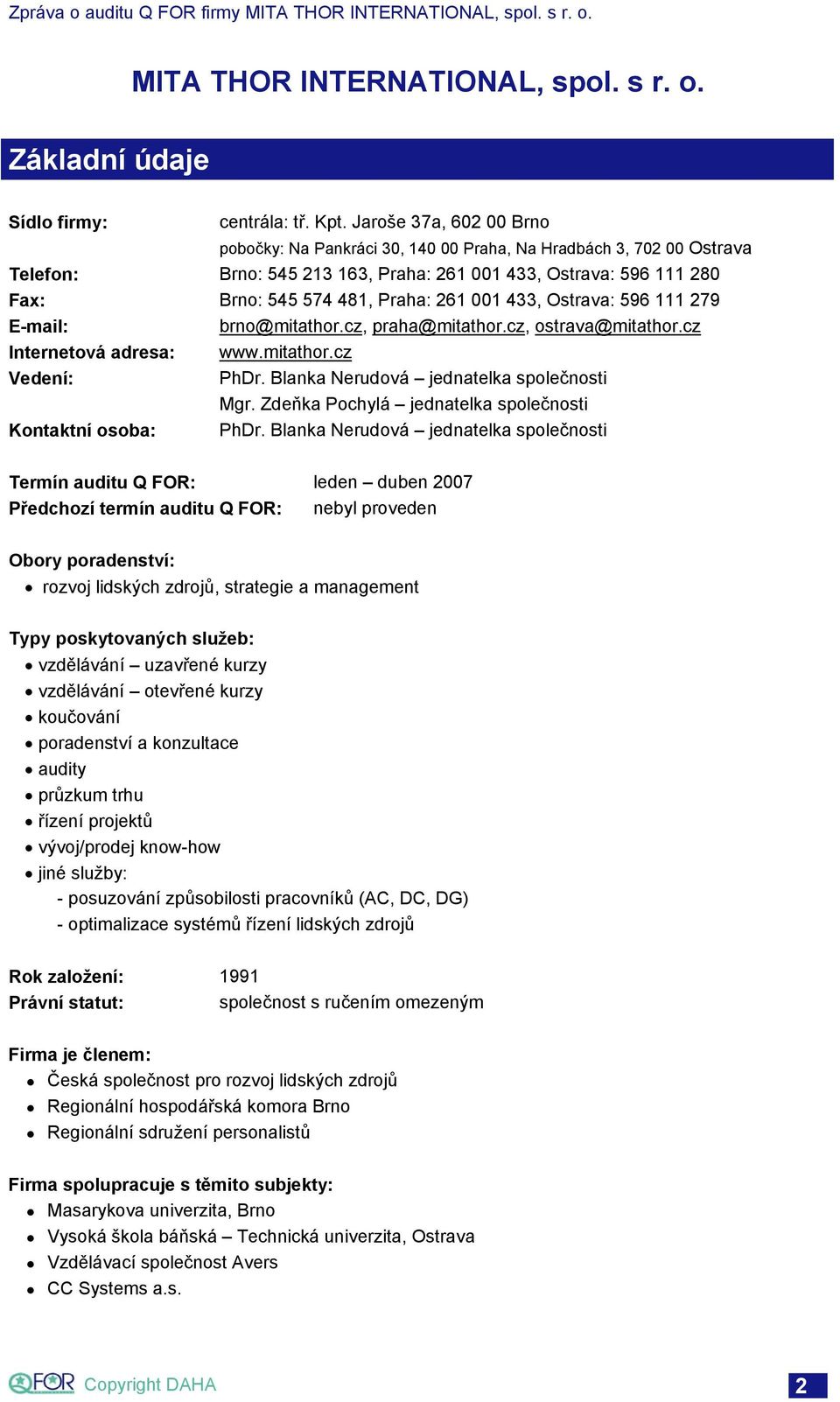 Zpráva o auditu Q FOR firmy MITA THOR INTERNATIONAL, spol. s r. o.

MITA THOR INTERNATIONAL, spol. s r. o.

Základní údaje

Sídlo firmy: centrála: tř. Kpt. Jaroše 37a, 602 00 Brno
pobočky: Na Pankráci 30, 140 00 Praha, Na Hradbách 3, 702 00 Ostrava
Telefon: Brno: 545 213 163, Praha: 261 001 433, Ostrava: 596 111 280
Fax: Brno: 545 574 481, Praha: 261 001 433, Ostrava: 596 111 279
E-mail: brno@mitathor.cz, praha@mitathor.cz, ostrava@mitathor.cz
Internetová adresa: www.mitathor.cz
Vedení: PhDr. Blanka Nerudová – jednatelka společnosti
Mgr. Zdeňka Pochylá – jednatelka společnosti
Kontaktní osoba: PhDr. Blanka Nerudová – jednatelka společnosti

Termín auditu Q FOR: leden – duben 2007
Předchozí termín auditu Q FOR: nebyl proveden

Obory poradenství:
• rozvoj lidských zdrojů, strategie a management

Typy poskytovaných služeb:
• vzdělávání – uzavřené kurzy
• vzdělávání – otevřené kurzy
• koučování
• poradenství a konzultace
• audity
• průzkum trhu
• řízení projektů
• vývoj/prodej know-how
• jiné služby:
- posuzování způsobilosti pracovníků (AC, DC, DG)
- optimalizace systémů řízení lidských zdrojů

Rok založení: 1991
Právní statut: společnost s ručením omezeným

Firma je členem:
• Česká společnost pro rozvoj lidských zdrojů
• Regionální hospodářská komora Brno
• Regionální sdružení personalistů

Firma spolupracuje s těmito subjekty:
• Masarykova univerzita, Brno
• Vysoká škola báňská – Technická univerzita, Ostrava
• Vzdělávací společnost Avers
• CC Systems a.s.

QFOR Copyright DAHA 2